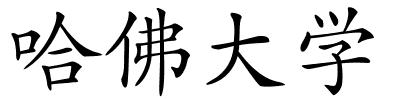 哈佛大学